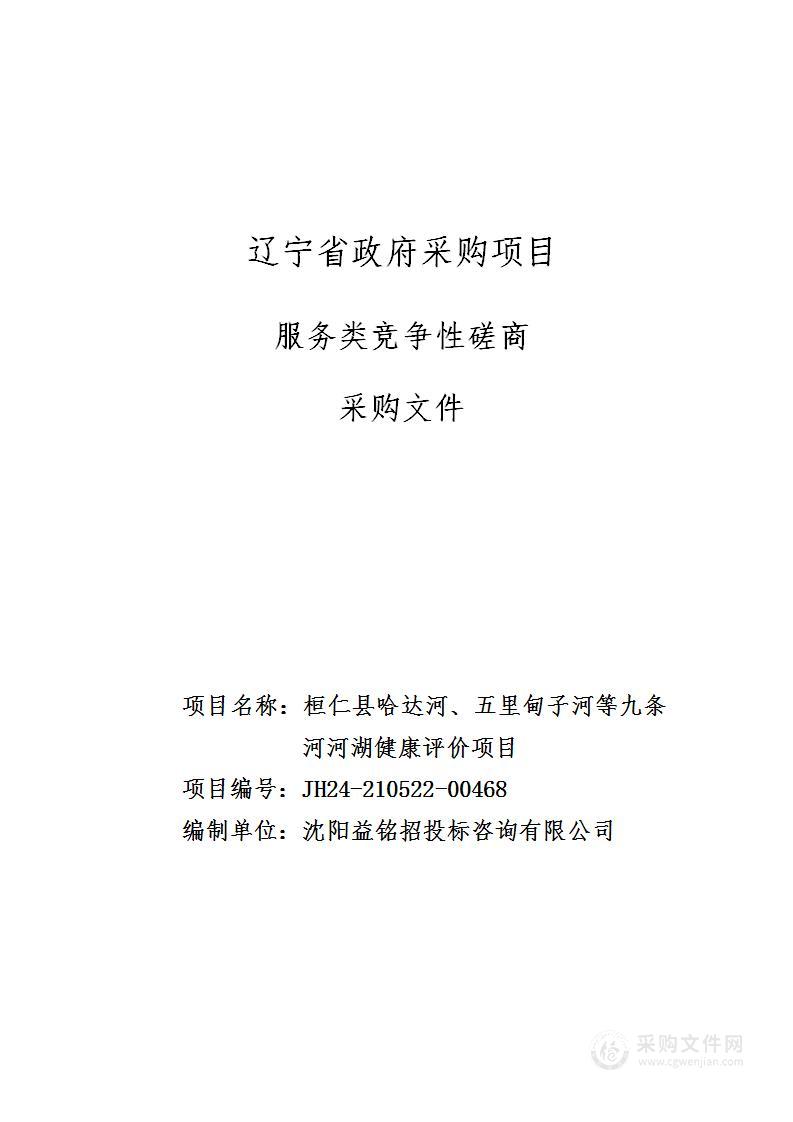 辽宁省政府采购项目

服务类竞争性磋商

采购文件

项目名称：桓仁县哈达河、五里甸子河等九条河河湖健康评价项目

项目编号：JH24-210522-00468

编制单位：沈阳益铭招投标咨询有限公司

采购文件网
www.cgwenjian.com